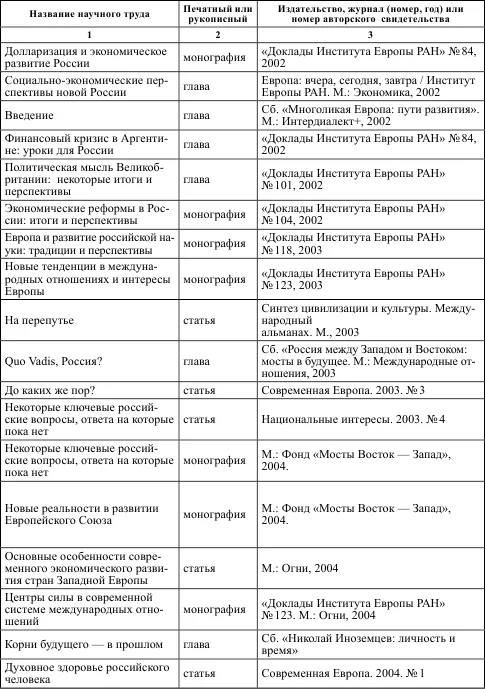 | Название научного труда | Печатный или рукописный | Издательство, журнал (номер, год) или номер авторского свидетельства |
|---|---|---|
| 1 | 2 | 3 |
| Долларизация и экономическое развитие России | монография | «Доклады Института Европы РАН» №84, 2002 |
| Социально-экономические перспективы новой России | глава | Европа: вчера, сегодня, завтра / Институт Европы РАН. М.: Экономика, 2002 |
| Введение | глава | Сб. «Многоликая Европа: пути развития». М.: Интердиалект+, 2002 |
| Финансовый кризис в Аргентине: уроки для России | глава | «Доклады Института Европы РАН» №84, 2002 |
| Политическая мысль Великобритании: некоторые итоги и перспективы | глава | «Доклады Института Европы РАН» №101, 2002 |
| Экономические реформы в России: итоги и перспективы | монография | «Доклады Института Европы РАН» №104, 2002 |
| Европа и развитие российской науки: традиции и перспективы | монография | «Доклады Института Европы РАН» №118, 2003 |
| Новые тенденции в международных отношениях и интересы Европы | монография | «Доклады Института Европы РАН» №123, 2003 |
| На перепутье | статья | Синтез цивилизации и культуры. Международный альманах. М., 2003 |
| Quo Vadis, Россия? | глава | Сб. «Россия между Западом и Востоком: мосты в будущее. М.: Международные отношения, 2003 |
| До каких же пор? | статья | Современная Европа. 2003. №3 |
| Некоторые ключевые российские вопросы, ответа на которые пока нет | статья | Национальные интересы. 2003. №4 |
| Некоторые ключевые российские вопросы, ответа на которые пока нет | монография | М.: Фонд «Мосты Восток — Запад», 2004. |
| Новые реальности в развитии Европейского Союза | монография | М.: Фонд «Мосты Восток — Запад», 2004. |
| Основные особенности современного экономического развития стран Западной Европы | статья | М.: Огни, 2004 |
| Центры силы в современной системе международных отношений | монография | «Доклады Института Европы РАН» №123. М.: Огни, 2004 |
| Корни будущего — в прошлом | глава | Сб. «Николай Иноземцев: личность и время» |
| Духовное здоровье российского человека | статья | Современная Европа. 2004. №1 |